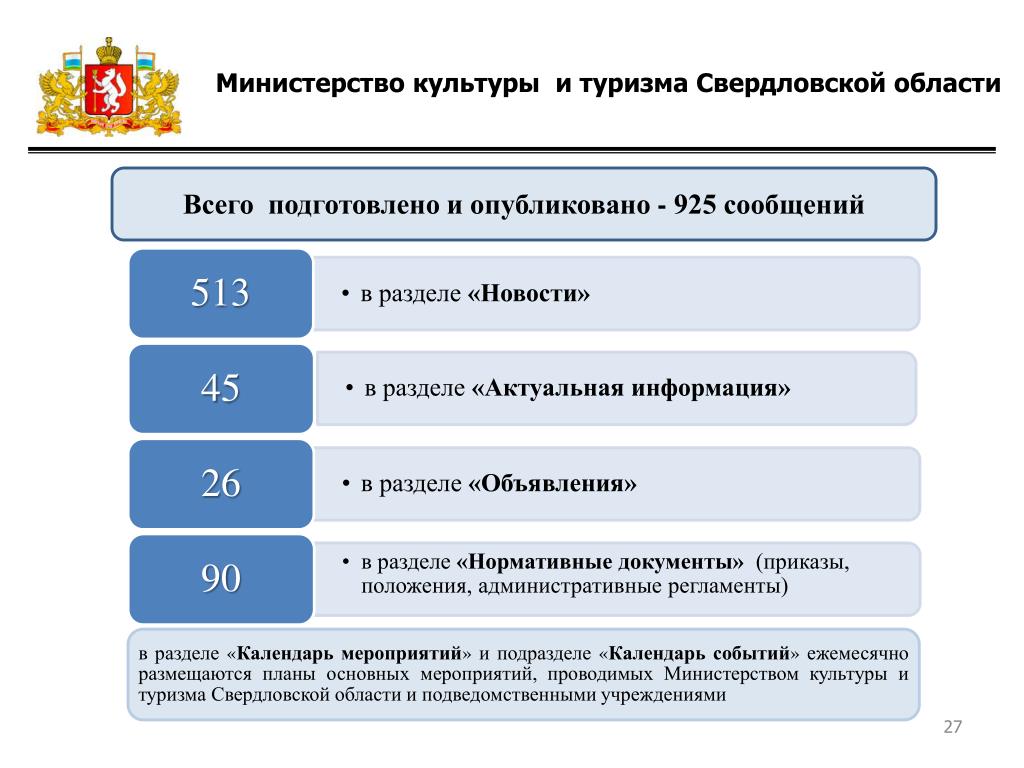 Министерство культуры и туризма Свердловской области

Всего подготовлено и опубликовано - 925 сообщений

513

• в разделе «Новости»

45

• в разделе «Актуальная информация»

26

• в разделе «Объявления»

90

• в разделе «Нормативные документы» (приказы, положения, административные регламенты)

в разделе «Календарь мероприятий» и подразделе «Календарь событий» ежемесячно размещаются планы основных мероприятий, проводимых Министерством культуры и туризма Свердловской области и подведомственными учреждениями

27